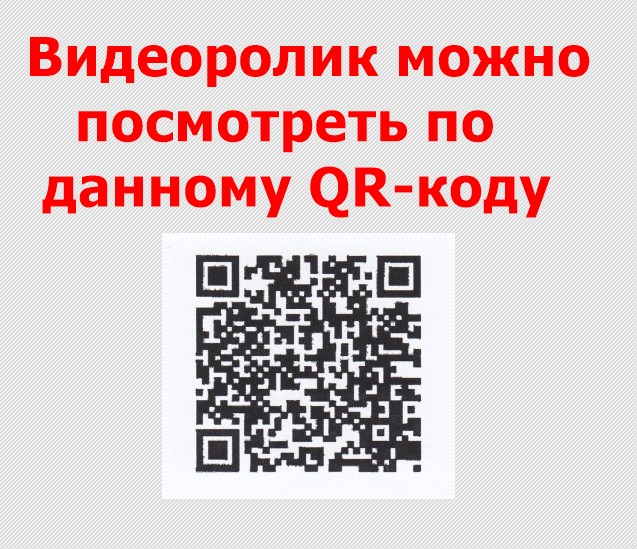 Видеоролик можно посмотреть по данному QR-коду